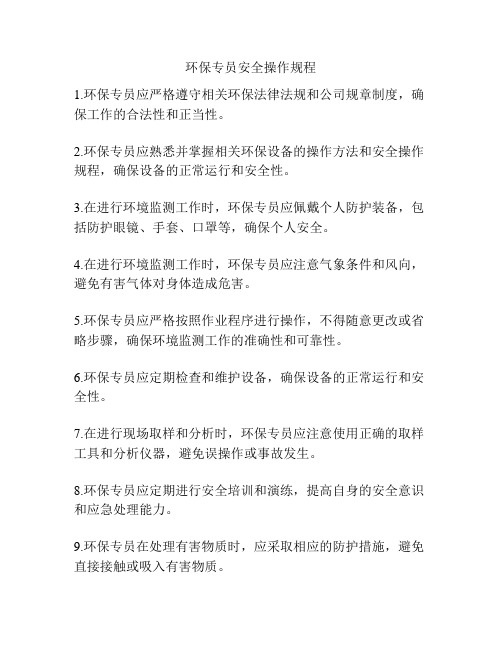 环保专员安全操作规程

1.环保专员应严格遵守相关环保法律法规和公司规章制度，确保工作的合法性和正当性。

2.环保专员应熟悉并掌握相关环保设备的操作方法和安全操作规程，确保设备的正常运行和安全性。

3.在进行环境监测工作时，环保专员应佩戴个人防护装备，包括防护眼镜、手套、口罩等，确保个人安全。

4.在进行环境监测工作时，环保专员应注意气象条件和风向，避免有害气体对身体造成危害。

5.环保专员应严格按照作业程序进行操作，不得随意更改或省略步骤，确保环境监测工作的准确性和可靠性。

6.环保专员应定期检查和维护设备，确保设备的正常运行和安全性。

7.在进行现场取样和分析时，环保专员应注意使用正确的取样工具和分析仪器，避免误操作或事故发生。

8.环保专员应定期进行安全培训和演练，提高自身的安全意识和应急处理能力。

9.环保专员在处理有害物质时，应采取相应的防护措施，避免直接接触或吸入有害物质。